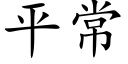 平常